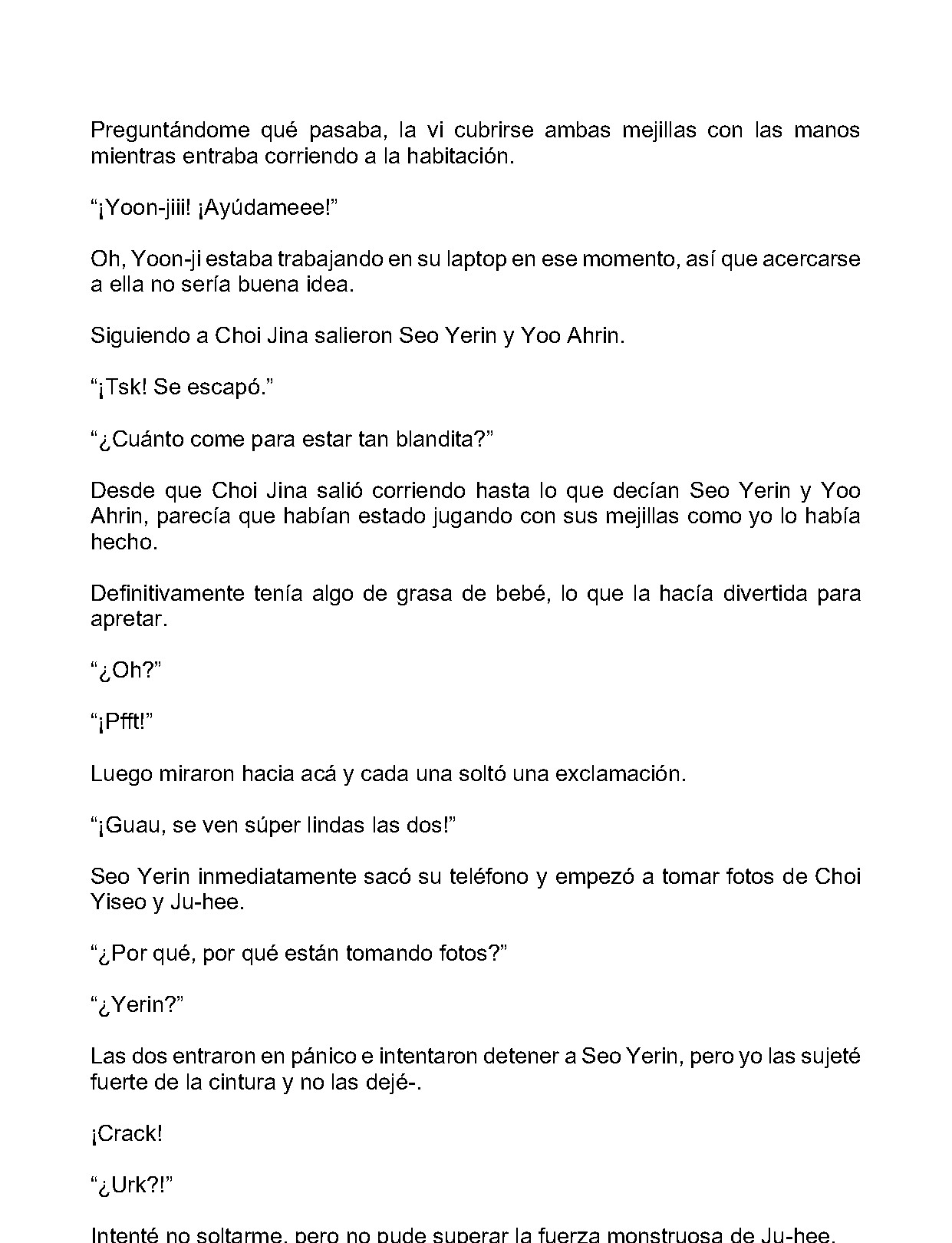 Preguntándome qué pasaba, la vi cubrirse ambas mejillas con las manos mientras entraba corriendo a la habitación.

“¡Yoon-jiii! ¡Ayúdameee!”

Oh, Yoon-ji estaba trabajando en su laptop en ese momento, así que acercarse a ella no sería buena idea.

Siguiendo a Choi Jina salieron Seo Yerin y Yoo Ahrin.

“¡Tsk! Se escapó.”

“¿Cuánto come para estar tan blandita?”

Desde que Choi Jina salió corriendo hasta lo que decían Seo Yerin y Yoo Ahrin, parecía que habían estado jugando con sus mejillas como yo lo había hecho.

Definitivamente tenía algo de grasa de bebé, lo que la hacía divertida para apretar.

“¿Oh?”

“¡Pfft!”

Luego miraron hacia acá y cada una soltó una exclamación.

“¡Guau, se ven súper lindas las dos!”

Seo Yerin inmediatamente sacó su teléfono y empezó a tomar fotos de Choi Yiseo y Ju-hee.

“¿Por qué, por qué están tomando fotos?”

“¿Yerin?”

Las dos entraron en pánico e intentaron detener a Seo Yerin, pero yo las sujeté fuerte de la cintura y no las dejé-.

¡Crack!

“¿Urk?!”

Intenté no soltarme, pero no pude superar la fuerza monstruosa de Ju-hee.